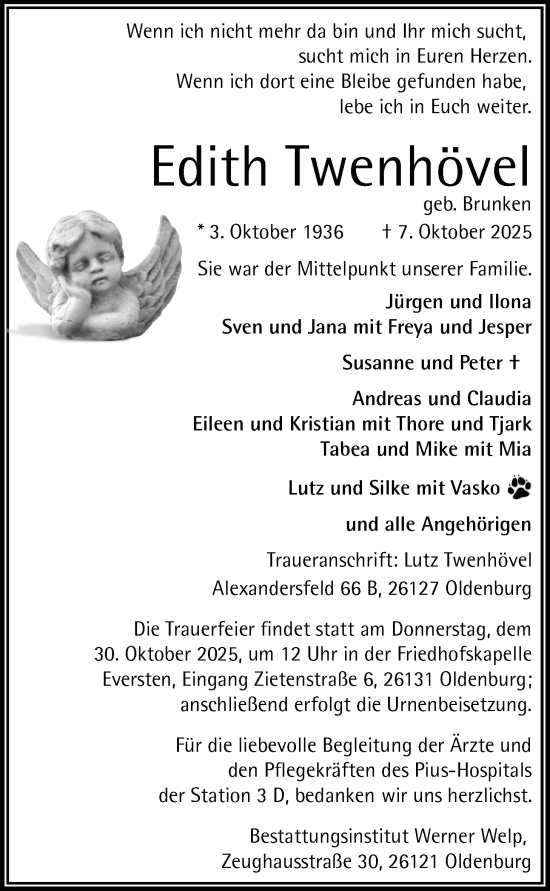 Wenn ich nicht mehr da bin und Ihr mich sucht, sucht mich in Euren Herzen. Wenn ich dort eine Bleibe gefunden habe, lebe ich in Euch weiter.

Edith Twenhövel

geb. Brunken

* 3. Oktober 1936 † 7. Oktober 2025

Sie war der Mittelpunkt unserer Familie.

Jürgen und Ilona
Sven und Jana mit Freya und Jesper

Susanne und Peter †

Andreas und Claudia
Eileen und Kristian mit Thore und Tjark
Tabea und Mike mit Mia

Lutz und Silke mit Vasko

und alle Angehörigen

Traueranschrift: Lutz Twenhövel
Alexandersfeld 66 B, 26127 Oldenburg

Die Trauerfeier findet statt am Donnerstag, dem 30. Oktober 2025, um 12 Uhr in der Friedhofskapelle Eversten, Eingang Zietenstraße 6, 26131 Oldenburg; anschließend erfolgt die Urnenbeisetzung.

Für die liebevolle Begleitung der Ärzte und den Pflegekräften des Pius-Hospitals der Station 3 D, bedanken wir uns herzlichst.

Bestattungsinstitut Werner Welp,
Zeughausstraße 30, 26121 Oldenburg